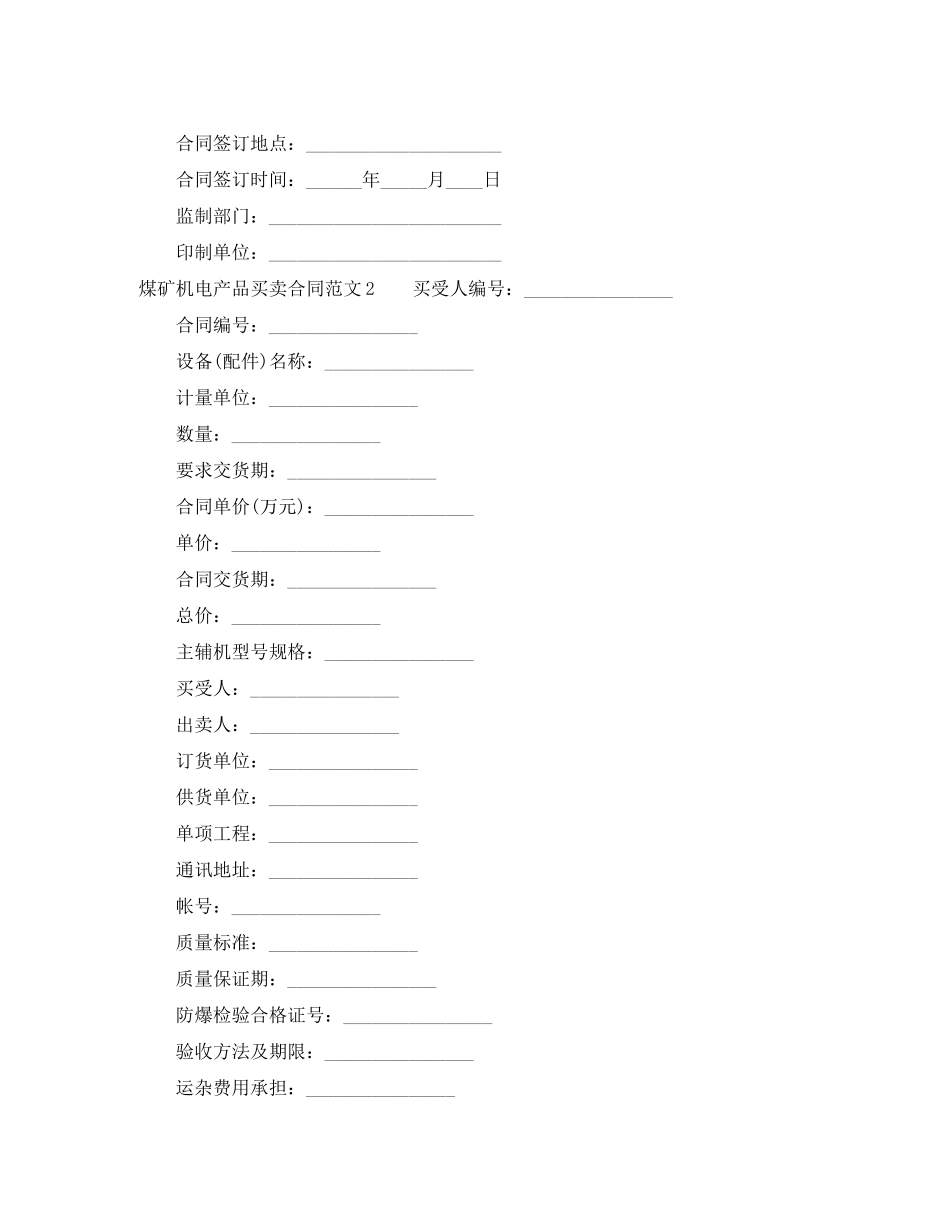 合同签订地点：_____________________

合同签订时间：______年_____月____日

监制部门：_________________________

印制单位：_________________________

煤矿机电产品买卖合同范文2　　买受人编号：________________

合同编号：________________

设备(配件)名称：________________

计量单位：________________

数量：________________

要求交货期：________________

合同单价(万元)：________________

单价：________________

合同交货期：________________

总价：________________

主辅机型号规格：________________

买受人：________________

出卖人：________________

订货单位：________________

供货单位：________________

单项工程：________________

通讯地址：________________

帐号：________________

质量标准：________________

质量保证期：________________

防爆检验合格证号：________________

验收方法及期限：________________

运杂费用承担：________________